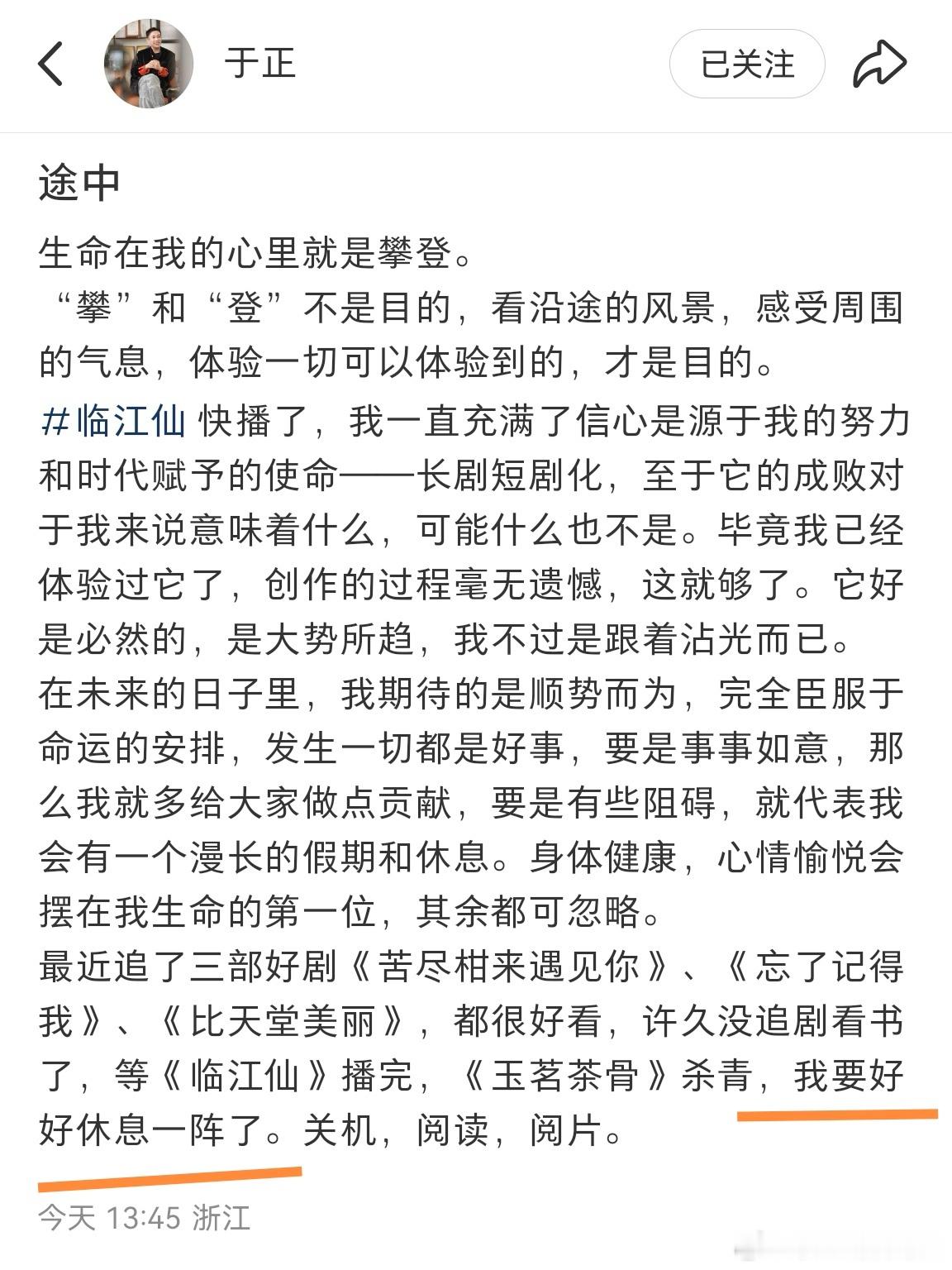 于正

已关注

途中

生命在我的心里就是攀登。
“攀”和“登”不是目的，看沿途的风景，感受周围的气息，体验一切可以体验到的，才是目的。
#临江仙 快播了，我一直充满了信心是源于我的努力和时代赋予的使命——长剧短剧化，至于它的成败对于我来说意味着什么，可能什么也不是。毕竟我已经体验过它了，创作的过程毫无遗憾，这就够了。它好是必然的，是大势所趋，我不过是跟着沾光而已。
在未来的日子里，我期待的是顺势而为，完全臣服于命运的安排，发生一切都是好事，要是事事如意，那么我就多给大家做点贡献，要是有些阻碍，就代表我会有一个漫长的假期和休息。身体健康，心情愉悦会摆在我生命的第一位，其余都可忽略。
最近追了三部好剧《苦尽柑来遇见你》、《忘了记得我》、《比天堂美丽》，都很好看，许久没追剧看书了，等《临江仙》播完，《玉茗茶骨》杀青，我要好好休息一阵了。关机，阅读，阅片。

今天 13:45 浙江